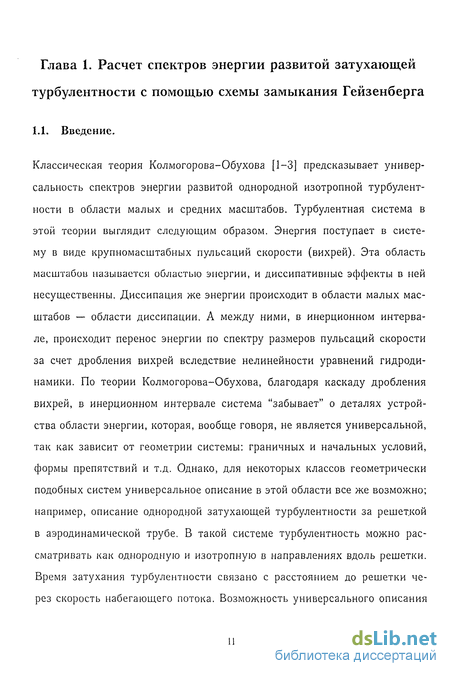 Глава 1. Расчет спектров энергии развитой затухающей турбулентности с помощью схемы замыкания Гейзенберга

1.1. Введение.

Классическая теория Колмогорова–Обухова [1–3] предсказывает универсальность спектров энергии развитой однородной изотропной турбулентности в области малых и средних масштабов. Турбулентная система в этой теории выглядит следующим образом. Энергия поступает в систему в виде крупномасштабных пульсаций скорости (вихрей). Эта область масштабов называется областью энергии, и диссипативные эффекты в ней несущественны. Диссипация же энергии происходит в области малых масштабов — области диссипации. А между ними, в инерционном интервале, происходит перенос энергии по спектру размеров пульсаций скорости за счет дробления вихрей вследствие нелинейности уравнений гидродинамики. По теории Колмогорова–Обухова, благодаря каскаду дробления вихрей, в инерционном интервале система "забывает" о деталях устройства области энергии, которая, вообще говоря, не является универсальной, так как зависит от геометрии системы: граничных и начальных условий, формы препятствий и т.д. Однако, для некоторых классов геометрически подобных систем универсальное описание в этой области все же возможно; например, описание однородной затухающей турбулентности за решеткой в аэродинамической трубе. В такой системе турбулентность можно рассматривать как однородную и изотропную в направлениях вдоль решетки. Время затухания турбулентности связано с расстоянием до решетки через скорость набегающего потока. Возможность универсального описания

11

dsLib.net
библиотека диссертаций